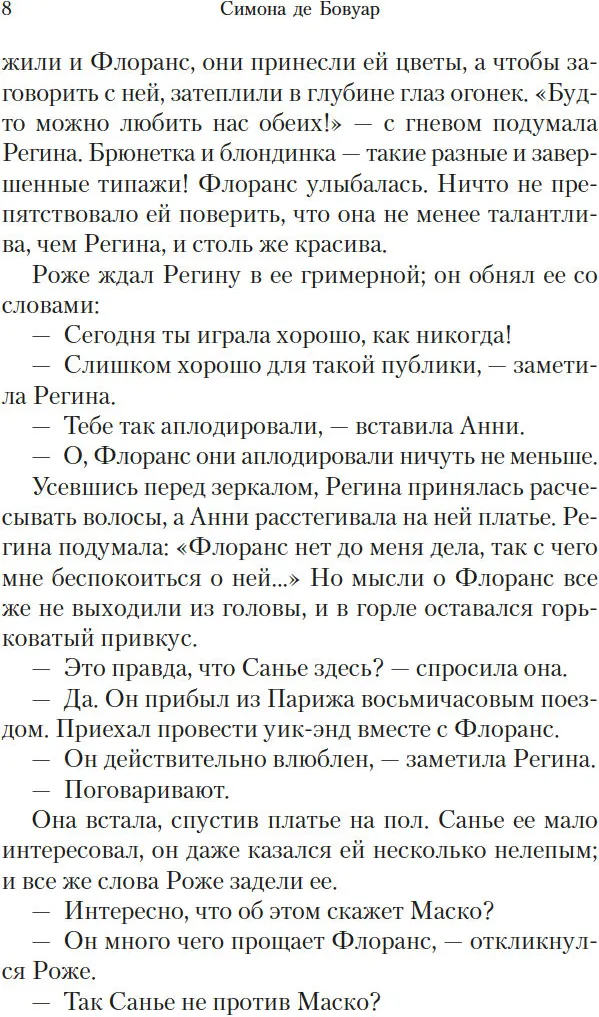 8 Симона де Бовуар

жили и Флоранс, они принесли ей цветы, а чтобы заговорить с ней, затеплили в глубине глаз огонек. «Будто можно любить нас обеих!» — с гневом подумала Регина. Брюнетка и блондинка — такие разные и завершенные типажи! Флоранс улыбалась. Ничто не препятствовало ей поверить, что она не менее талантлива, чем Регина, и столь же красива.

Роже ждал Регину в ее гримерной; он обнял ее со словами:

— Сегодня ты играла хорошо, как никогда!

— Слишком хорошо для такой публики, — заметила Регина.

— Тебе так аплодировали, — вставила Анни.

— О, Флоранс они аплодировали ничуть не меньше.

Усевшись перед зеркалом, Регина принялась расчесывать волосы, а Анни расстегивала на ней платье. Регина подумала: «Флоранс нет до меня дела, так с чего мне беспокоиться о ней...» Но мысли о Флоранс все же не выходили из головы, и в горле оставался горьковатый привкус.

— Это правда, что Санье здесь? — спросила она.

— Да. Он прибыл из Парижа восьмичасовым поездом. Приехал провести уик-энд вместе с Флоранс.

— Он действительно влюблен, — заметила Регина.

— Поговаривают.

Она встала, спустив платье на пол. Санье ее мало интересовал, он даже казался ей несколько нелепым; и все же слова Роже задели ее.

— Интересно, что об этом скажет Маско?

— Он много чего прощает Флоранс, — откликнулся Роже.

— Так Санье не против Маско?